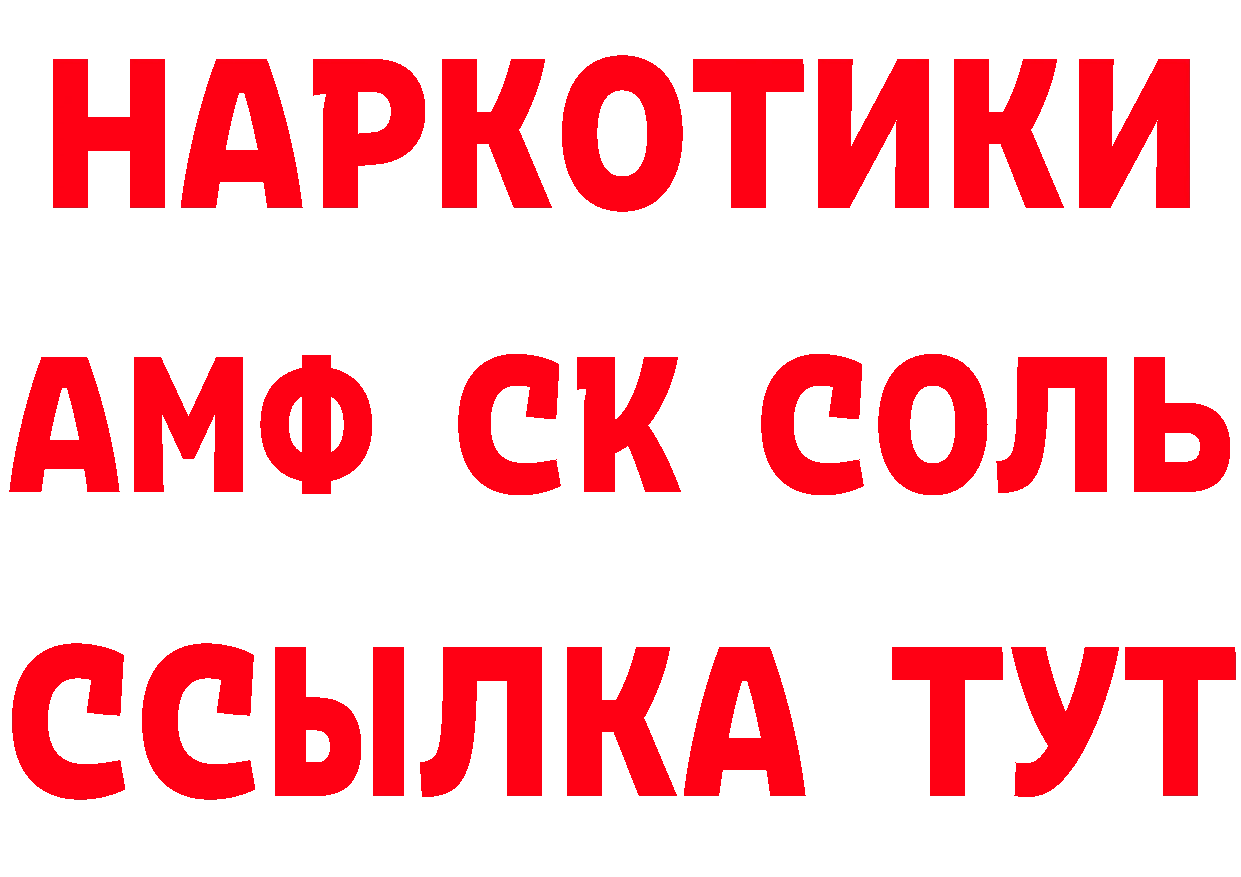 НАРКОТИКИ

АМФ СК СОЛЬ

ССЫЛКА ТУТ